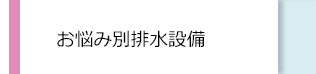 お悩み別排水設備